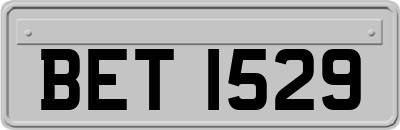 BET 1529